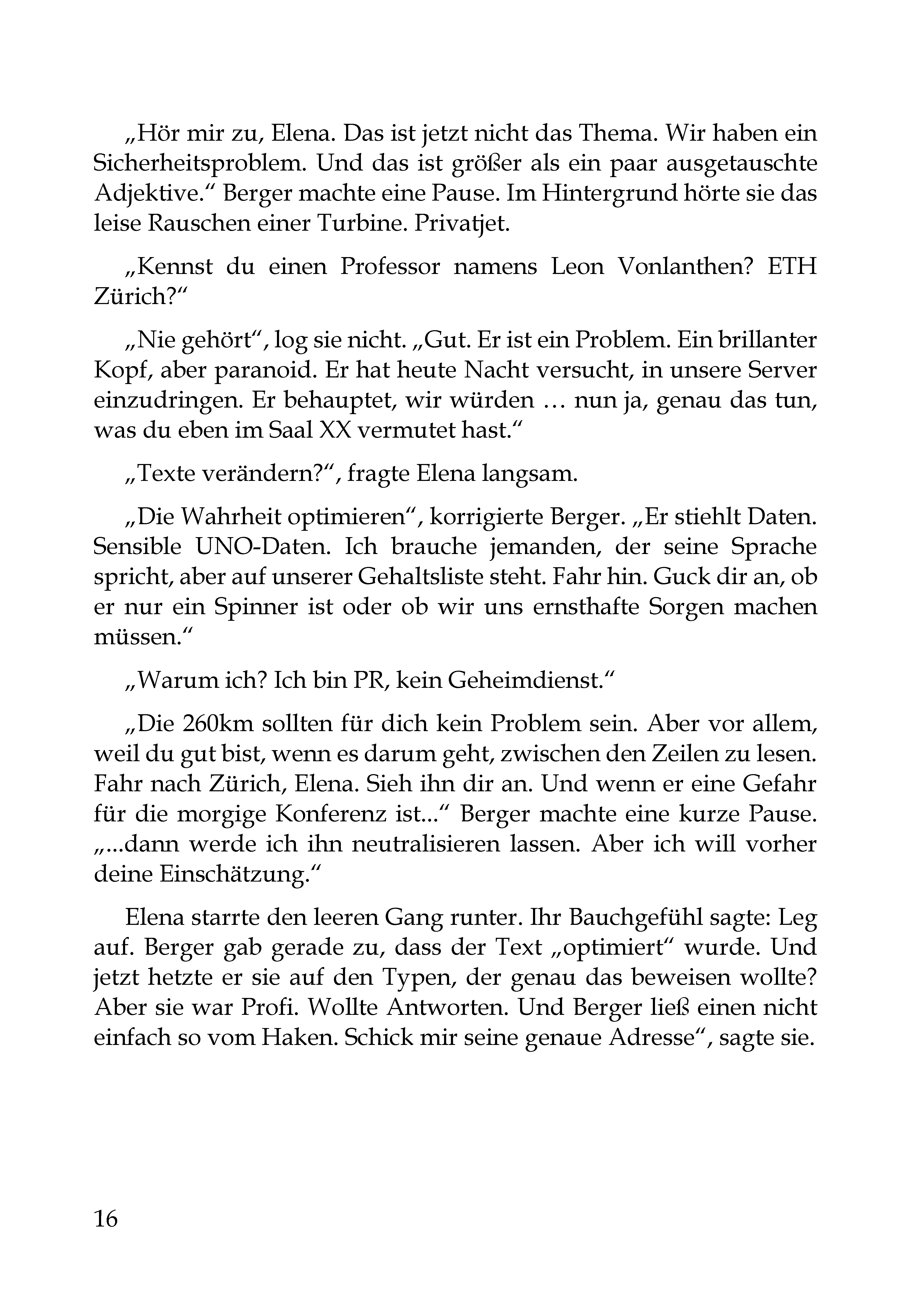 „Hör mir zu, Elena. Das ist jetzt nicht das Thema. Wir haben ein Sicherheitsproblem. Und das ist größer als ein paar ausgetauschte Adjektive.“ Berger machte eine Pause. Im Hintergrund hörte sie das leise Rauschen einer Turbine. Privatjet.

„Kennst du einen Professor namens Leon Vonlanthen? ETH Zürich?“

„Nie gehört“, log sie nicht. „Gut. Er ist ein Problem. Ein brillanter Kopf, aber paranoid. Er hat heute Nacht versucht, in unsere Server einzudringen. Er behauptet, wir würden … nun ja, genau das tun, was du eben im Saal XX vermutet hast.“

„Texte verändern?“, fragte Elena langsam.

„Die Wahrheit optimieren“, korrigierte Berger. „Er stiehlt Daten. Sensible UNO-Daten. Ich brauche jemanden, der seine Sprache spricht, aber auf unserer Gehaltsliste steht. Fahr hin. Guck dir an, ob er nur ein Spinner ist oder ob wir uns ernsthafte Sorgen machen müssen.“

„Warum ich? Ich bin PR, kein Geheimdienst.“

„Die 260km sollten für dich kein Problem sein. Aber vor allem, weil du gut bist, wenn es darum geht, zwischen den Zeilen zu lesen. Fahr nach Zürich, Elena. Sieh ihn dir an. Und wenn er eine Gefahr für die morgige Konferenz ist...“ Berger machte eine kurze Pause. „...dann werde ich ihn neutralisieren lassen. Aber ich will vorher deine Einschätzung.“

Elena starrte den leeren Gang runter. Ihr Bauchgefühl sagte: Leg auf. Berger gab gerade zu, dass der Text „optimiert“ wurde. Und jetzt hetzte er sie auf den Typen, der genau das beweisen wollte? Aber sie war Profi. Wollte Antworten. Und Berger ließ einen nicht einfach so vom Haken. Schick mir seine genaue Adresse“, sagte sie.

16